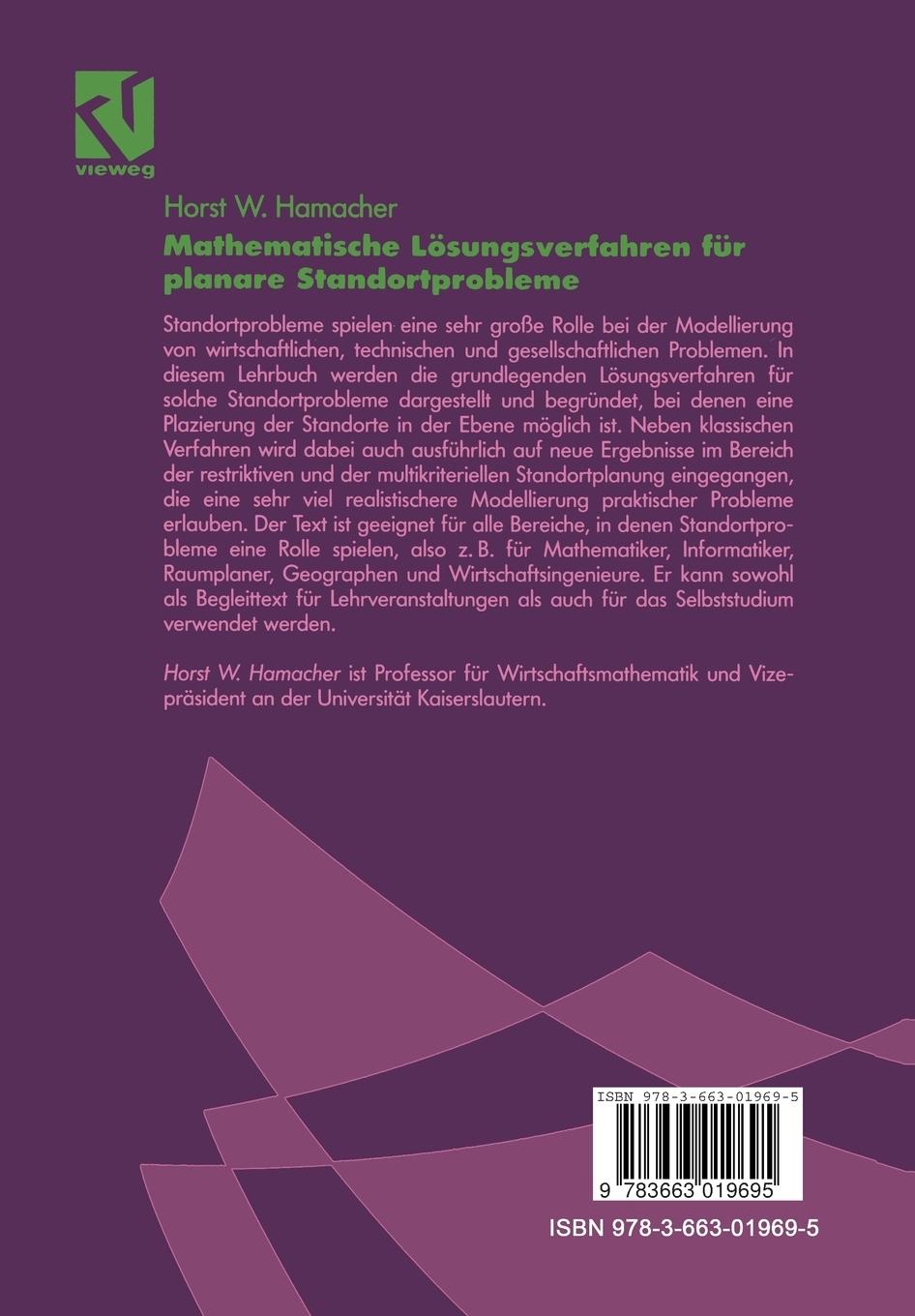 vieweg

Horst W. Hamacher

Mathematische Lösungsverfahren für planare Standortprobleme

Standortprobleme spielen eine sehr große Rolle bei der Modellierung von wirtschaftlichen, technischen und gesellschaftlichen Problemen. In diesem Lehrbuch werden die grundlegenden Lösungsverfahren für solche Standortprobleme dargestellt und begründet, bei denen eine Plazierung der Standorte in der Ebene möglich ist. Neben klassischen Verfahren wird dabei auch ausführlich auf neue Ergebnisse im Bereich der restriktiven und der multikriteriellen Standortplanung eingegangen, die eine sehr viel realistischere Modellierung praktischer Probleme erlauben. Der Text ist geeignet für alle Bereiche, in denen Standortprobleme eine Rolle spielen, also z. B. für Mathematiker, Informatiker, Raumplaner, Geographen und Wirtschaftsingenieure. Er kann sowohl als Begleittext für Lehrveranstaltungen als auch für das Selbststudium verwendet werden.

Horst W. Hamacher ist Professor für Wirtschaftsmathematik und Vizepräsident an der Universität Kaiserslautern.

ISBN 978-3-663-01969-5

9 783663 019695

ISBN 978-3-663-01969-5